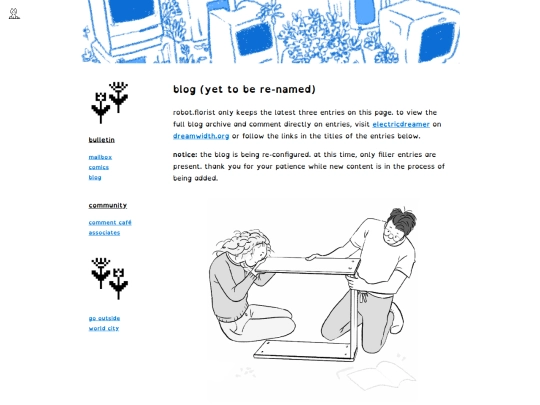 bulletin

mailbox
comics
blog

community

comment café
associates

go outside
world city

blog (yet to be re-named)

robot.florist only keeps the latest three entries on this page. to view the full blog archive and comment directly on entries, visit electricdreamer on dreamwidth.org or follow the links in the titles of the entries below.

notice: the blog is being re-configured. at this time, only filler entries are present. thank you for your patience while new content is in the process of being added.